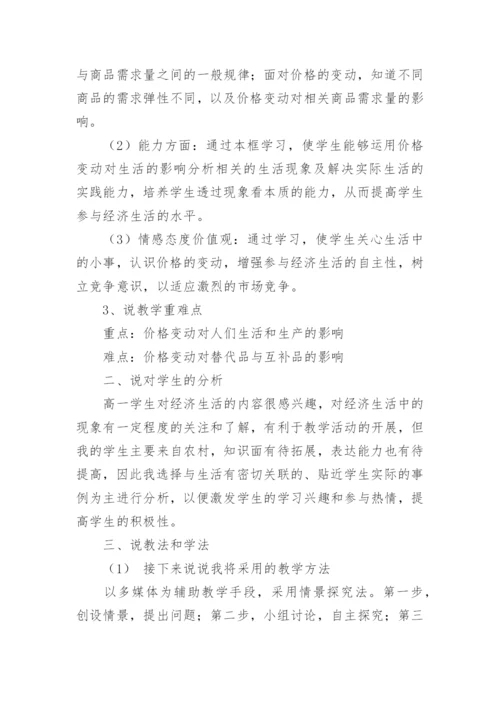 与商品需求量之间的一般规律；面对价格的变动，知道不同商品的需求弹性不同，以及价格变动对相关商品需求量的影响。

（2）能力方面：通过本框学习，使学生能够运用价格变动对生活的影响分析相关的生活现象及解决实际生活的实践能力，培养学生透过现象看本质的能力，从而提高学生参与经济生活的水平。

（3）情感态度价值观：通过学习，使学生关心生活中的小事，认识价格的变动，增强参与经济生活的自主性，树立竞争意识，以适应激烈的市场竞争。

3、说教学重难点

重点：价格变动对人们生活和生产的影响

难点：价格变动对替代品与互补品的影响

二、说对学生的分析

高一学生对经济生活的内容很感兴趣，对经济生活中的现象有一定程度的关注和了解，有利于教学活动的开展，但我的学生主要来自农村，知识面有待拓展，表达能力也有待提高，因此我选择与生活有密切关联的、贴近学生实际的事例为主进行分析，以便激发学生的学习兴趣和参与热情，提高学生的积极性。

三、说教法和学法

（1） 接下来说说我将采用的教学方法

以多媒体为辅助教学手段，采用情景探究法。第一步，创设情景，提出问题；第二步，小组讨论，自主探究；第三